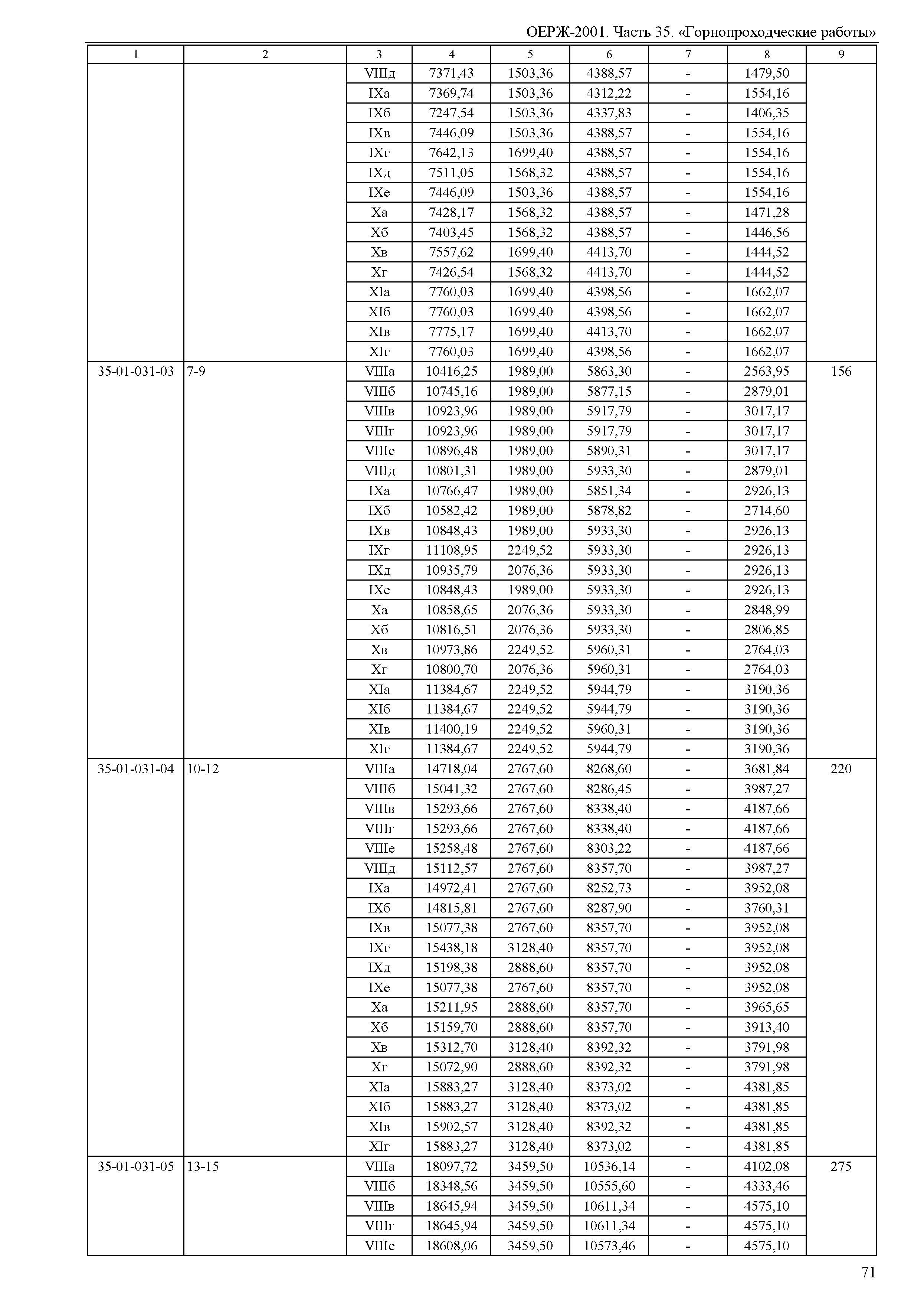 ОЕРЖ-2001. Часть 35. «Горнопроходческие работы»

| 1 | 2 | 3 | 4 | 5 | 6 | 7 | 8 | 9 |
|---|---|---|---|---|---|---|---|---|
| | | VIIIд | 7371,43 | 1503,36 | 4388,57 | - | 1479,50 | |
| | | IXа | 7369,74 | 1503,36 | 4312,22 | - | 1554,16 | |
| | | IXб | 7247,54 | 1503,36 | 4337,83 | - | 1406,35 | |
| | | IXв | 7446,09 | 1503,36 | 4388,57 | - | 1554,16 | |
| | | IXг | 7642,13 | 1699,40 | 4388,57 | - | 1554,16 | |
| | | IXд | 7511,05 | 1568,32 | 4388,57 | - | 1554,16 | |
| | | IXе | 7446,09 | 1503,36 | 4388,57 | - | 1554,16 | |
| | | Xа | 7428,17 | 1568,32 | 4388,57 | - | 1471,28 | |
| | | Xб | 7403,45 | 1568,32 | 4388,57 | - | 1446,56 | |
| | | Xв | 7557,62 | 1699,40 | 4413,70 | - | 1444,52 | |
| | | Xг | 7426,54 | 1568,32 | 4413,70 | - | 1444,52 | |
| | | XIа | 7760,03 | 1699,40 | 4398,56 | - | 1662,07 | |
| | | XIб | 7760,03 | 1699,40 | 4398,56 | - | 1662,07 | |
| | | XIв | 7775,17 | 1699,40 | 4413,70 | - | 1662,07 | |
| | | XIг | 7760,03 | 1699,40 | 4398,56 | - | 1662,07 | |
| 35-01-031-03 | 7-9 | VIIIа | 10416,25 | 1989,00 | 5863,30 | - | 2563,95 | 156 |
| | | VIIIб | 10745,16 | 1989,00 | 5877,15 | - | 2879,01 | |
| | | VIIIв | 10923,96 | 1989,00 | 5917,79 | - | 3017,17 | |
| | | VIIIг | 10923,96 | 1989,00 | 5917,79 | - | 3017,17 | |
| | | VIIIе | 10896,48 | 1989,00 | 5890,31 | - | 3017,17 | |
| | | VIIIд | 10801,31 | 1989,00 | 5933,30 | - | 2879,01 | |
| | | IXа | 10766,47 | 1989,00 | 5851,34 | - | 2926,13 | |
| | | IXб | 10582,42 | 1989,00 | 5878,82 | - | 2714,60 | |
| | | IXв | 10848,43 | 1989,00 | 5933,30 | - | 2926,13 | |
| | | IXг | 11108,95 | 2249,52 | 5933,30 | - | 2926,13 | |
| | | IXд | 10935,79 | 2076,36 | 5933,30 | - | 2926,13 | |
| | | IXе | 10848,43 | 1989,00 | 5933,30 | - | 2926,13 | |
| | | Xа | 10858,65 | 2076,36 | 5933,30 | - | 2848,99 | |
| | | Xб | 10816,51 | 2076,36 | 5933,30 | - | 2806,85 | |
| | | Xв | 10973,86 | 2249,52 | 5960,31 | - | 2764,03 | |
| | | Xг | 10800,70 | 2076,36 | 5960,31 | - | 2764,03 | |
| | | XIа | 11384,67 | 2249,52 | 5944,79 | - | 3190,36 | |
| | | XIб | 11384,67 | 2249,52 | 5944,79 | - | 3190,36 | |
| | | XIв | 11400,19 | 2249,52 | 5960,31 | - | 3190,36 | |
| | | XIг | 11384,67 | 2249,52 | 5944,79 | - | 3190,36 | |
| 35-01-031-04 | 10-12 | VIIIа | 14718,04 | 2767,60 | 8268,60 | - | 3681,84 | 220 |
| | | VIIIб | 15041,32 | 2767,60 | 8286,45 | - | 3987,27 | |
| | | VIIIв | 15293,66 | 2767,60 | 8338,40 | - | 4187,66 | |
| | | VIIIг | 15293,66 | 2767,60 | 8338,40 | - | 4187,66 | |
| | | VIIIе | 15258,48 | 2767,60 | 8303,22 | - | 4187,66 | |
| | | VIIIд | 15112,57 | 2767,60 | 8357,70 | - | 3987,27 | |
| | | IXа | 14972,41 | 2767,60 | 8252,73 | - | 3952,08 | |
| | | IXб | 14815,81 | 2767,60 | 8287,90 | - | 3760,31 | |
| | | IXв | 15077,38 | 2767,60 | 8357,70 | - | 3952,08 | |
| | | IXг | 15438,18 | 3128,40 | 8357,70 | - | 3952,08 | |
| | | IXд | 15198,38 | 2888,60 | 8357,70 | - | 3952,08 | |
| | | IXе | 15077,38 | 2767,60 | 8357,70 | - | 3952,08 | |
| | | Xа | 15211,95 | 2888,60 | 8357,70 | - | 3965,65 | |
| | | Xб | 15159,70 | 2888,60 | 8357,70 | - | 3913,40 | |
| | | Xв | 15312,70 | 3128,40 | 8392,32 | - | 3791,98 | |
| | | Xг | 15072,90 | 2888,60 | 8392,32 | - | 3791,98 | |
| | | XIа | 15883,27 | 3128,40 | 8373,02 | - | 4381,85 | |
| | | XIб | 15883,27 | 3128,40 | 8373,02 | - | 4381,85 | |
| | | XIв | 15902,57 | 3128,40 | 8392,32 | - | 4381,85 | |
| | | XIг | 15883,27 | 3128,40 | 8373,02 | - | 4381,85 | |
| 35-01-031-05 | 13-15 | VIIIа | 18097,72 | 3459,50 | 10536,14 | - | 4102,08 | 275 |
| | | VIIIб | 18348,56 | 3459,50 | 10555,60 | - | 4333,46 | |
| | | VIIIв | 18645,94 | 3459,50 | 10611,34 | - | 4575,10 | |
| | | VIIIг | 18645,94 | 3459,50 | 10611,34 | - | 4575,10 | |
| | | VIIIе | 18608,06 | 3459,50 | 10573,46 | - | 4575,10 | |

71